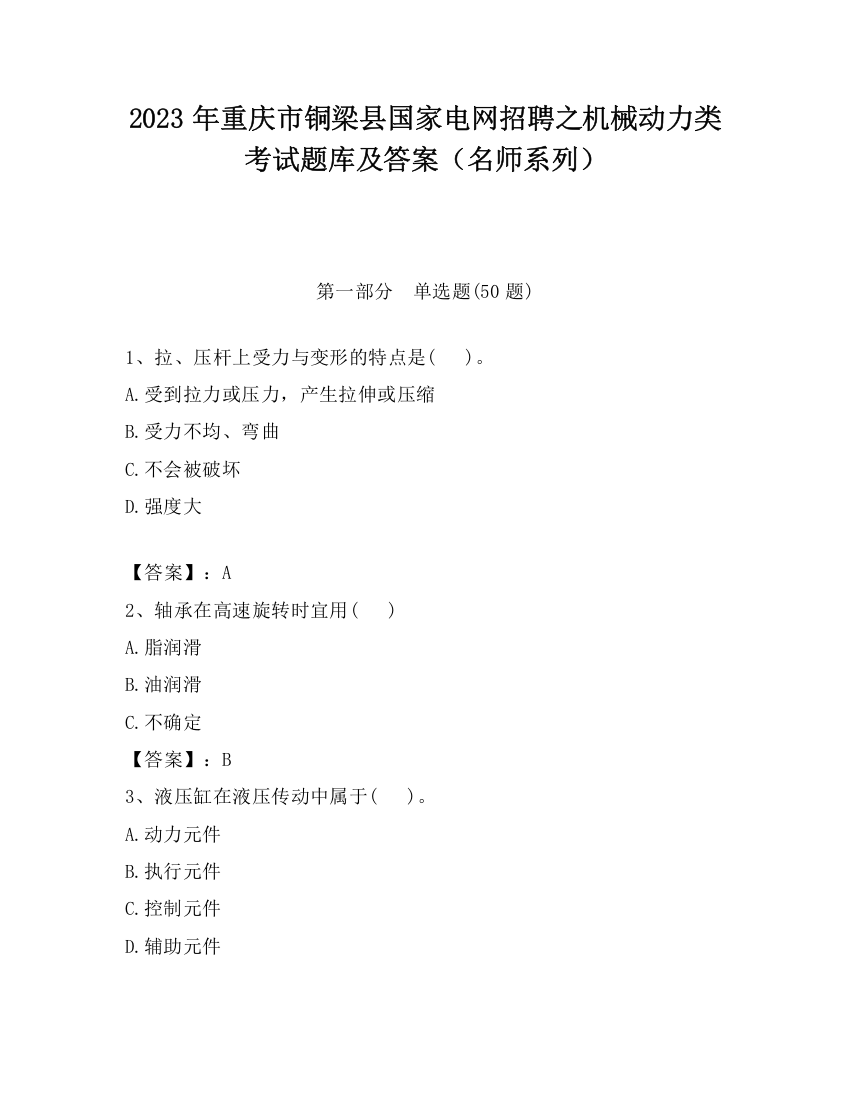 2023 年重庆市铜梁县国家电网招聘之机械动力类考试题库及答案（名师系列）

第一部分 单选题(50 题)

1、拉、压杆上受力与变形的特点是( )。
A.受到拉力或压力，产生拉伸或压缩
B.受力不均、弯曲
C.不会被破坏
D.强度大

【答案】：A
2、轴承在高速旋转时宜用( )
A.脂润滑
B.油润滑
C.不确定
【答案】：B
3、液压缸在液压传动中属于( )。
A.动力元件
B.执行元件
C.控制元件
D.辅助元件